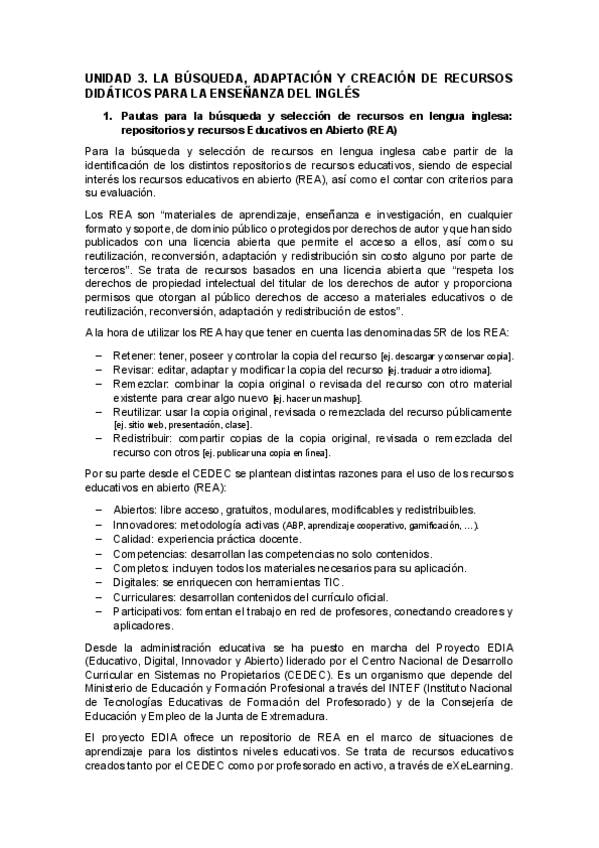 UNIDAD 3. LA BÚSQUEDA, ADAPTACIÓN Y CREACIÓN DE RECURSOS DIDÁTICOS PARA LA ENSEÑANZA DEL INGLÉS

1. Pautas para la búsqueda y selección de recursos en lengua inglesa: repositorios y recursos Educativos en Abierto (REA)

Para la búsqueda y selección de recursos en lengua inglesa cabe partir de la identificación de los distintos repositorios de recursos educativos, siendo de especial interés los recursos educativos en abierto (REA), así como el contar con criterios para su evaluación.

Los REA son "materiales de aprendizaje, enseñanza e investigación, en cualquier formato y soporte, de dominio público o protegidos por derechos de autor y que han sido publicados con una licencia abierta que permite el acceso a ellos, así como su reutilización, reconversión, adaptación y redistribución sin costo alguno por parte de terceros". Se trata de recursos basados en una licencia abierta que "respeta los derechos de propiedad intelectual del titular de los derechos de autor y proporciona permisos que otorgan al público derechos de acceso a materiales educativos o de reutilización, reconversión, adaptación y redistribución de estos".

A la hora de utilizar los REA hay que tener en cuenta las denominadas 5R de los REA:

– Retener: tener, poseer y controlar la copia del recurso [ej. descargar y conservar copia].
– Revisar: editar, adaptar y modificar la copia del recurso [ej. traducir a otro idioma].
– Remezclar: combinar la copia original o revisada del recurso con otro material existente para crear algo nuevo [ej. hacer un mashup].
– Reutilizar: usar la copia original, revisada o remezclada del recurso públicamente [ej. sitio web, presentación, clase].
– Redistribuir: compartir copias de la copia original, revisada o remezclada del recurso con otros [ej. publicar una copia en línea].

Por su parte desde el CEDEC se plantean distintas razones para el uso de los recursos educativos en abierto (REA):

– Abiertos: libre acceso, gratuitos, modulares, modificables y redistribuibles.
– Innovadores: metodología activas (ABP, aprendizaje cooperativo, gamificación, ...).
– Calidad: experiencia práctica docente.
– Competencias: desarrollan las competencias no solo contenidos.
– Completos: incluyen todos los materiales necesarios para su aplicación.
– Digitales: se enriquecen con herramientas TIC.
– Curriculares: desarrollan contenidos del currículo oficial.
– Participativos: fomentan el trabajo en red de profesores, conectando creadores y aplicadores.

Desde la administración educativa se ha puesto en marcha del Proyecto EDIA (Educativo, Digital, Innovador y Abierto) liderado por el Centro Nacional de Desarrollo Curricular en Sistemas no Propietarios (CEDEC). Es un organismo que depende del Ministerio de Educación y Formación Profesional a través del INTEF (Instituto Nacional de Tecnologías Educativas de Formación del Profesorado) y de la Consejería de Educación y Empleo de la Junta de Extremadura.

El proyecto EDIA ofrece un repositorio de REA en el marco de situaciones de aprendizaje para los distintos niveles educativos. Se trata de recursos educativos creados tanto por el CEDEC como por profesorado en activo, a través de eXeLearning.